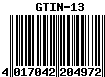 GTIN-13

4 017042 204972